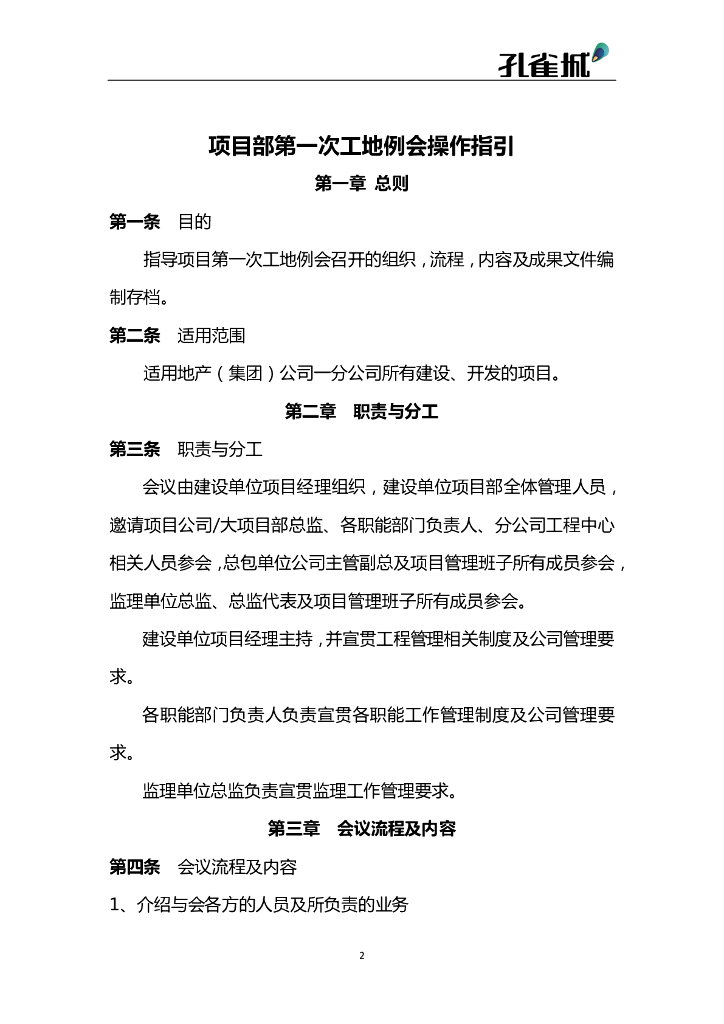 孔雀城

项目部第一次工地例会操作指引

第一章 总则

第一条 目的

指导项目第一次工地例会召开的组织，流程，内容及成果文件编制存档。

第二条 适用范围

适用地产（集团）公司一分公司所有建设、开发的项目。

第二章 职责与分工

第三条 职责与分工

会议由建设单位项目经理组织，建设单位项目部全体管理人员，邀请项目公司/大项目部总监、各职能部门负责人、分公司工程中心相关人员参会，总包单位公司主管副总及项目管理班子所有成员参会，监理单位总监、总监代表及项目管理班子所有成员参会。

建设单位项目经理主持，并宣贯工程管理相关制度及公司管理要求。

各职能部门负责人负责宣贯各职能工作管理制度及公司管理要求。

监理单位总监负责宣贯监理工作管理要求。

第三章 会议流程及内容

第四条 会议流程及内容

1、介绍与会各方的人员及所负责的业务

2